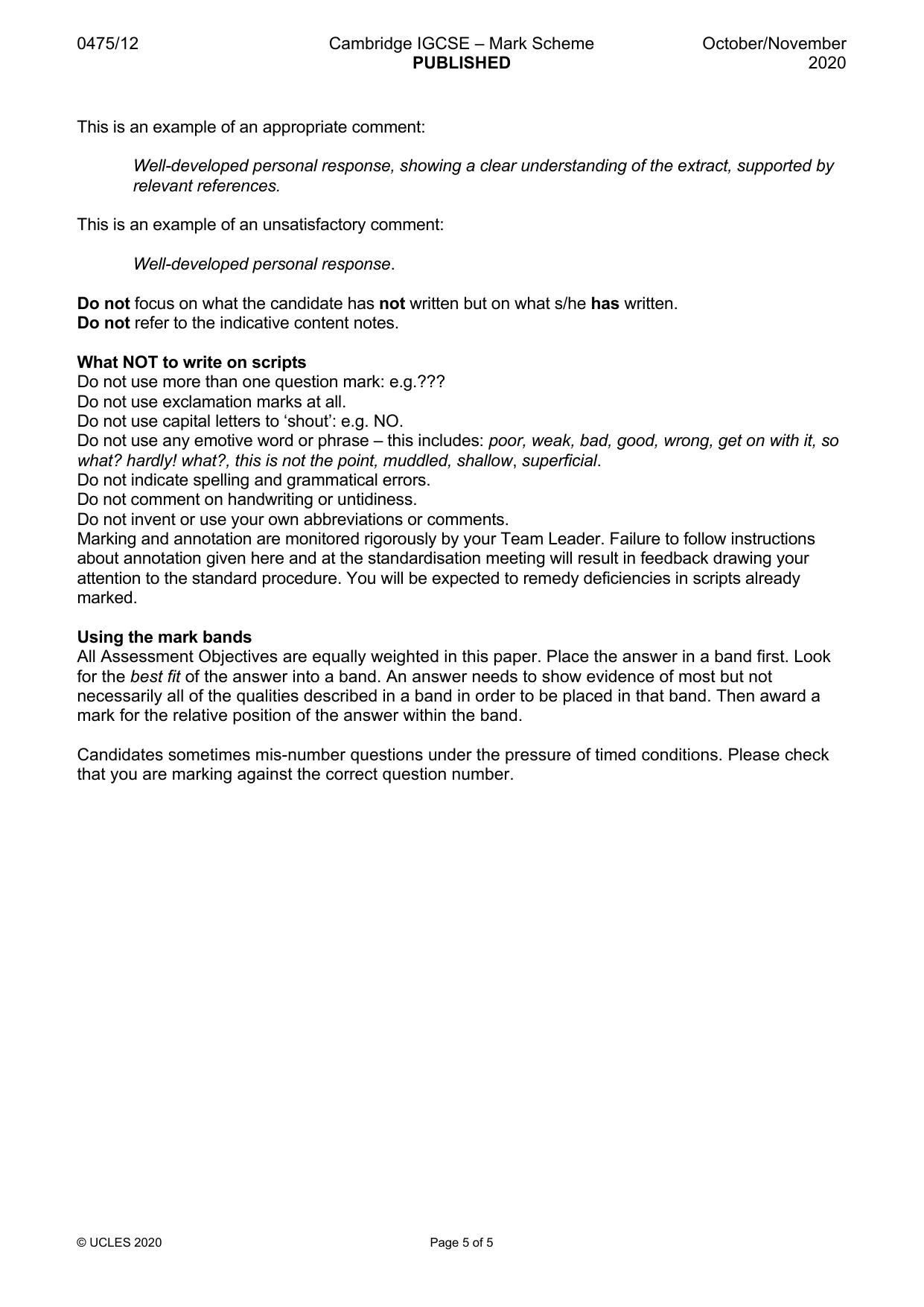 0475/12 Cambridge IGCSE – Mark Scheme PUBLISHED October/November 2020

This is an example of an appropriate comment:

Well-developed personal response, showing a clear understanding of the extract, supported by relevant references.

This is an example of an unsatisfactory comment:

Well-developed personal response.

Do not focus on what the candidate has not written but on what s/he has written.
Do not refer to the indicative content notes.

What NOT to write on scripts
Do not use more than one question mark: e.g.???
Do not use exclamation marks at all.
Do not use capital letters to 'shout': e.g. NO.
Do not use any emotive word or phrase – this includes: poor, weak, bad, good, wrong, get on with it, so what? hardly! what?, this is not the point, muddled, shallow, superficial.
Do not indicate spelling and grammatical errors.
Do not comment on handwriting or untidiness.
Do not invent or use your own abbreviations or comments.
Marking and annotation are monitored rigorously by your Team Leader. Failure to follow instructions about annotation given here and at the standardisation meeting will result in feedback drawing your attention to the standard procedure. You will be expected to remedy deficiencies in scripts already marked.

Using the mark bands
All Assessment Objectives are equally weighted in this paper. Place the answer in a band first. Look for the best fit of the answer into a band. An answer needs to show evidence of most but not necessarily all of the qualities described in a band in order to be placed in that band. Then award a mark for the relative position of the answer within the band.

Candidates sometimes mis-number questions under the pressure of timed conditions. Please check that you are marking against the correct question number.

© UCLES 2020 Page 5 of 5